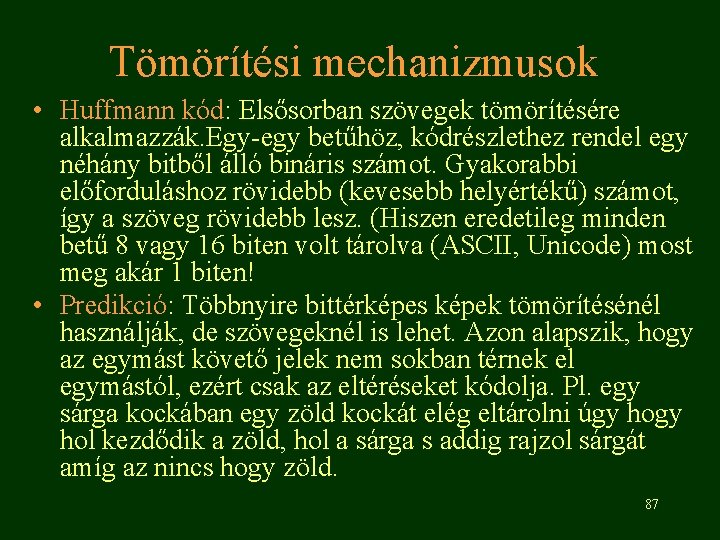 Tömörítési mechanizmusok

• Huffmann kód: Elsősorban szövegek tömörítésére alkalmazzák.Egy-egy betűhöz, kódrészlethez rendel egy néhány bitből álló bináris számot. Gyakorabbi előforduláshoz rövidebb (kevesebb helyértékű) számot, így a szöveg rövidebb lesz. (Hiszen eredetileg minden betű 8 vagy 16 biten volt tárolva (ASCII, Unicode) most meg akár 1 biten!

• Predikció: Többnyire bittérképes képek tömörítésénél használják, de szövegeknél is lehet. Azon alapszik, hogy az egymást követő jelek nem sokban térnek el egymástól, ezért csak az eltéréseket kódolja. Pl. egy sárga kockában egy zöld kockát elég eltárolni úgy hogy hol kezdődik a zöld, hol a sárga s addig rajzol sárgát amíg az nincs hogy zöld.

87